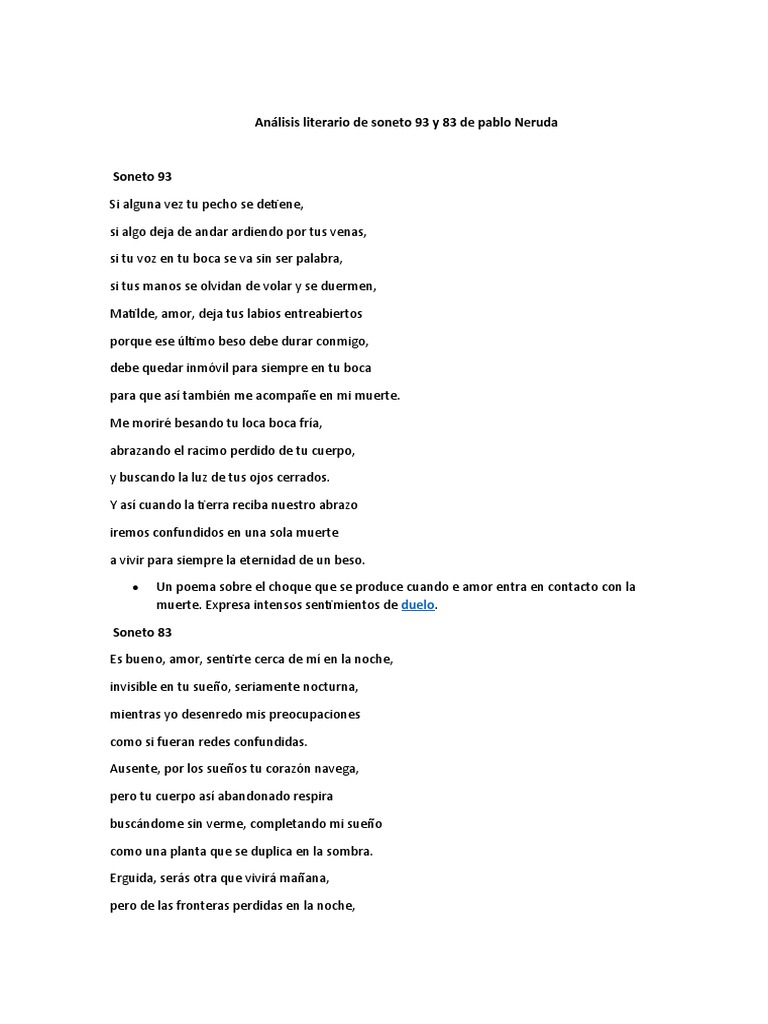 Análisis literario de soneto 93 y 83 de pablo Neruda

Soneto 93

Si alguna vez tu pecho se detiene,

si algo deja de andar ardiendo por tus venas,

si tu voz en tu boca se va sin ser palabra,

si tus manos se olvidan de volar y se duermen,

Matilde, amor, deja tus labios entreabiertos

porque ese último beso debe durar conmigo,

debe quedar inmóvil para siempre en tu boca

para que así también me acompañe en mi muerte.

Me moriré besando tu loca boca fría,

abrazando el racimo perdido de tu cuerpo,

y buscando la luz de tus ojos cerrados.

Y así cuando la tierra reciba nuestro abrazo

iremos confundidos en una sola muerte

a vivir para siempre la eternidad de un beso.

• Un poema sobre el choque que se produce cuando e amor entra en contacto con la muerte. Expresa intensos sentimientos de duelo.

Soneto 83

Es bueno, amor, sentirte cerca de mí en la noche,

invisible en tu sueño, seriamente nocturna,

mientras yo desenredo mis preocupaciones

como si fueran redes confundidas.

Ausente, por los sueños tu corazón navega,

pero tu cuerpo así abandonado respira

buscándome sin verme, completando mi sueño

como una planta que se duplica en la sombra.

Erguida, serás otra que vivirá mañana,

pero de las fronteras perdidas en la noche,